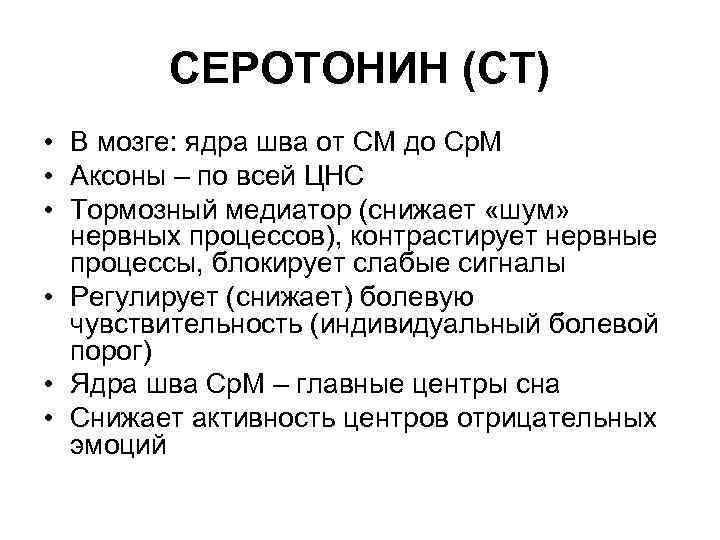 СЕРОТОНИН (СТ)

• В мозге: ядра шва от СМ до СрМ
• Аксоны – по всей ЦНС
• Тормозный медиатор (снижает «шум» нервных процессов), контрастирует нервные процессы, блокирует слабые сигналы
• Регулирует (снижает) болевую чувствительность (индивидуальный болевой порог)
• Ядра шва СрМ – главные центры сна
• Снижает активность центров отрицательных эмоций